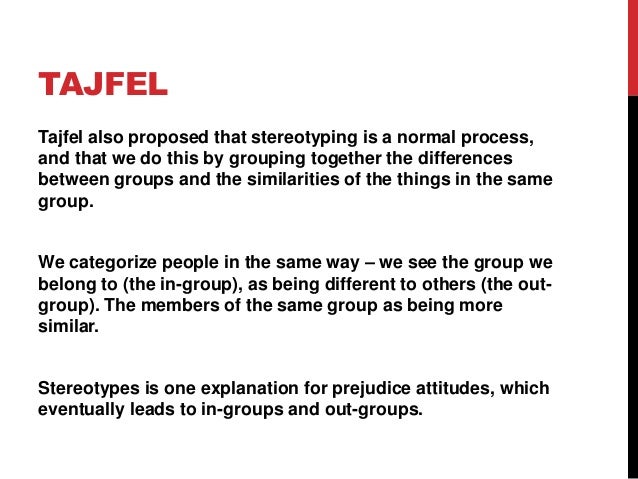 TAJFEL

Tajfel also proposed that stereotyping is a normal process, and that we do this by grouping together the differences between groups and the similarities of the things in the same group.

We categorize people in the same way – we see the group we belong to (the in-group), as being different to others (the out-group). The members of the same group as being more similar.

Stereotypes is one explanation for prejudice attitudes, which eventually leads to in-groups and out-groups.